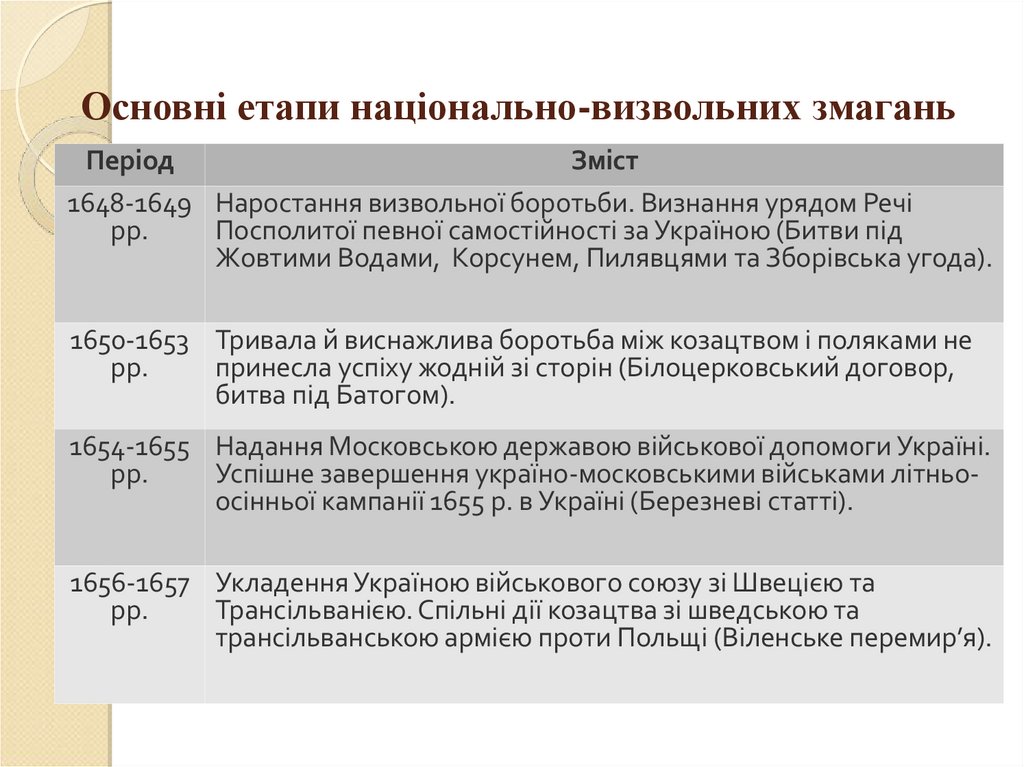 Основні етапи національно-визвольних змагань

| Період | Зміст |
|---|---|
| 1648-1649 рр. | Наростання визвольної боротьби. Визнання урядом Речі Посполитої певної самостійності за Україною (Битви під Жовтими Водами, Корсунем, Пилявцями та Зборівська угода). |
| 1650-1653 рр. | Тривала й виснажлива боротьба між козацтвом і поляками не принесла успіху жодній зі сторін (Білоцерковський договор, битва під Батогом). |
| 1654-1655 рр. | Надання Московською державою військової допомоги Україні. Успішне завершення україно-московськими військами літньо-осінньої кампанії 1655 р. в Україні (Березневі статті). |
| 1656-1657 рр. | Укладення Україною військового союзу зі Швецією та Трансільванією. Спільні дії козацтва зі шведською та трансільванською армією проти Польщі (Віленське перемир’я). |